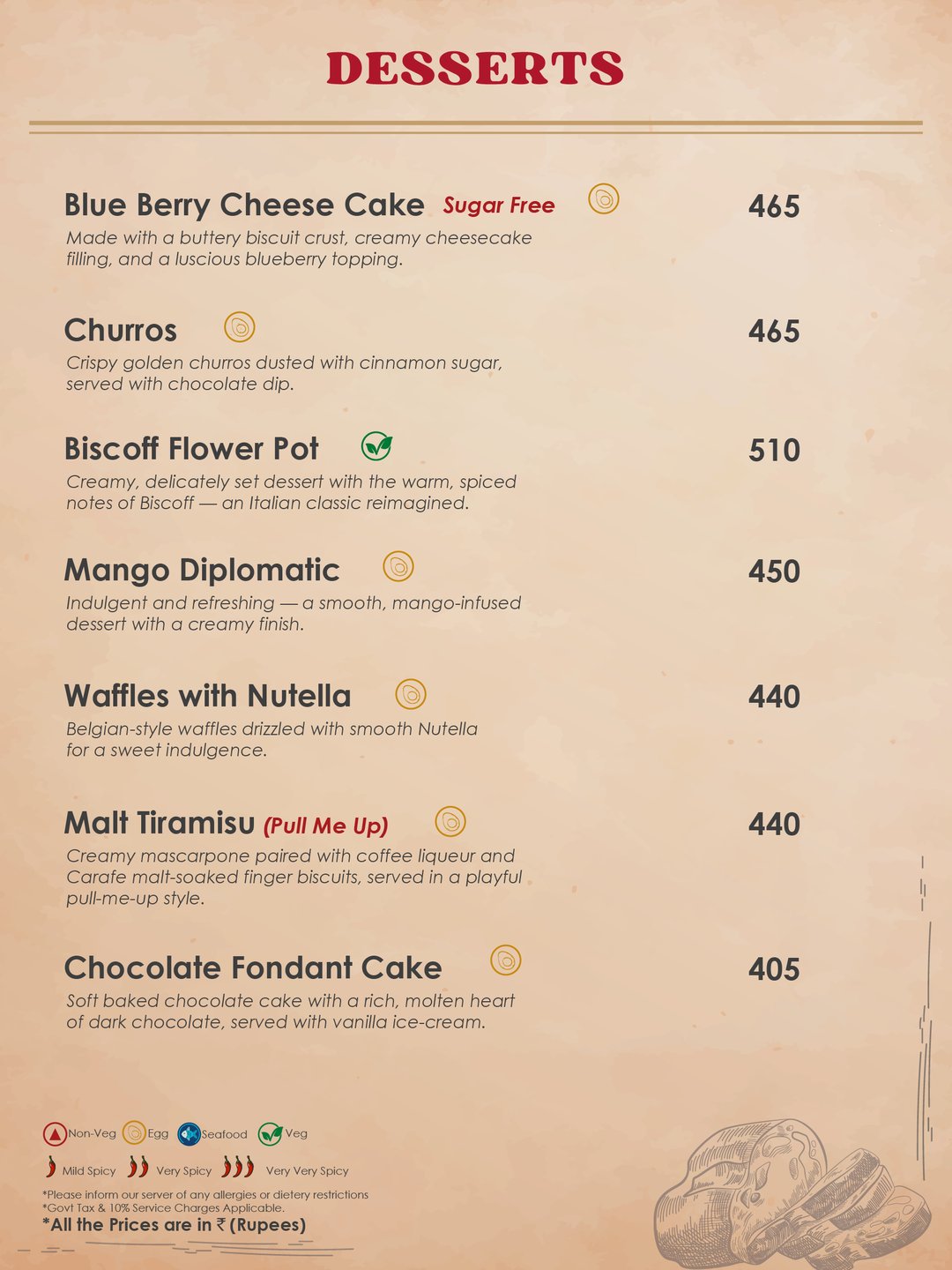 DESSERTS

Blue Berry Cheese Cake Sugar Free 465
Made with a buttery biscuit crust, creamy cheesecake filling, and a luscious blueberry topping.

Churros 465
Crispy golden churros dusted with cinnamon sugar, served with chocolate dip.

Biscoff Flower Pot 510
Creamy, delicately set dessert with the warm, spiced notes of Biscoff — an Italian classic reimagined.

Mango Diplomatic 450
Indulgent and refreshing — a smooth, mango-infused dessert with a creamy finish.

Waffles with Nutella 440
Belgian-style waffles drizzled with smooth Nutella for a sweet indulgence.

Malt Tiramisu (Pull Me Up) 440
Creamy mascarpone paired with coffee liqueur and Carafe malt-soaked finger biscuits, served in a playful pull-me-up style.

Chocolate Fondant Cake 405
Soft baked chocolate cake with a rich, molten heart of dark chocolate, served with vanilla ice-cream.

Non-Veg Egg Seafood Veg
Mild Spicy Very Spicy Very Very Spicy
*Please inform our server of any allergies or dietery restrictions
*Govt Tax & 10% Service Charges Applicable.
*All the Prices are in ₹ (Rupees)